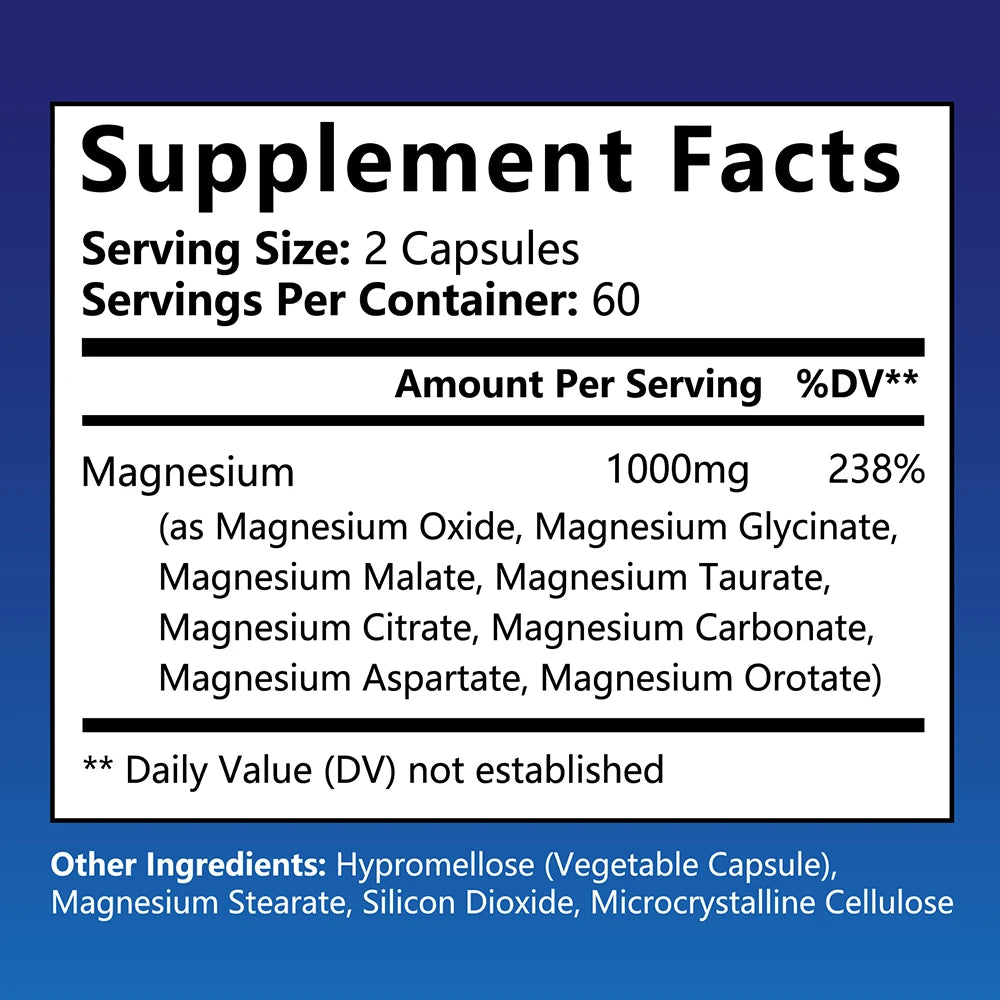 Supplement Facts
Serving Size: 2 Capsules
Servings Per Container: 60

| | Amount Per Serving | %DV** |
|---|---|---|
| Magnesium (as Magnesium Oxide, Magnesium Glycinate, Magnesium Malate, Magnesium Taurate, Magnesium Citrate, Magnesium Carbonate, Magnesium Aspartate, Magnesium Orotate) | 1000mg | 238% |

** Daily Value (DV) not established

Other Ingredients: Hypromellose (Vegetable Capsule), Magnesium Stearate, Silicon Dioxide, Microcrystalline Cellulose